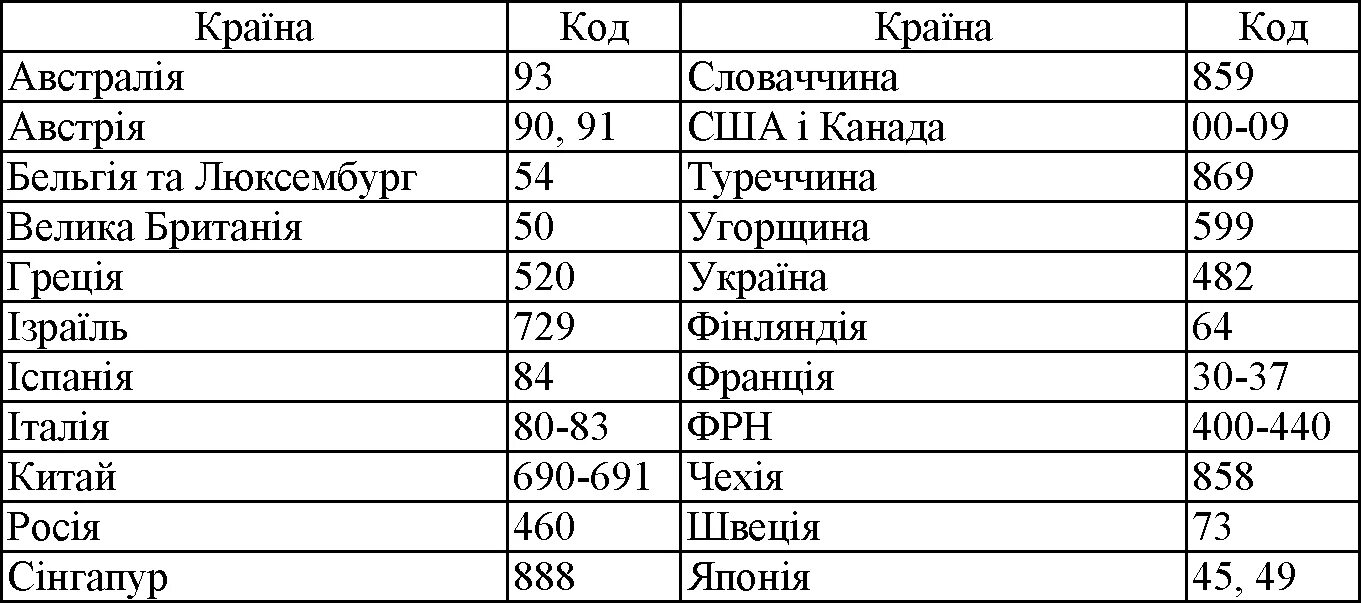 | Країна | Код | Країна | Код |
|---|---|---|---|
| Австралія | 93 | Словаччина | 859 |
| Австрія | 90, 91 | США і Канада | 00-09 |
| Бельгія та Люксембург | 54 | Туреччина | 869 |
| Велика Британія | 50 | Угорщина | 599 |
| Греція | 520 | Україна | 482 |
| Ізраїль | 729 | Фінляндія | 64 |
| Іспанія | 84 | Франція | 30-37 |
| Італія | 80-83 | ФРН | 400-440 |
| Китай | 690-691 | Чехія | 858 |
| Росія | 460 | Швеція | 73 |
| Сінгапур | 888 | Японія | 45, 49 |